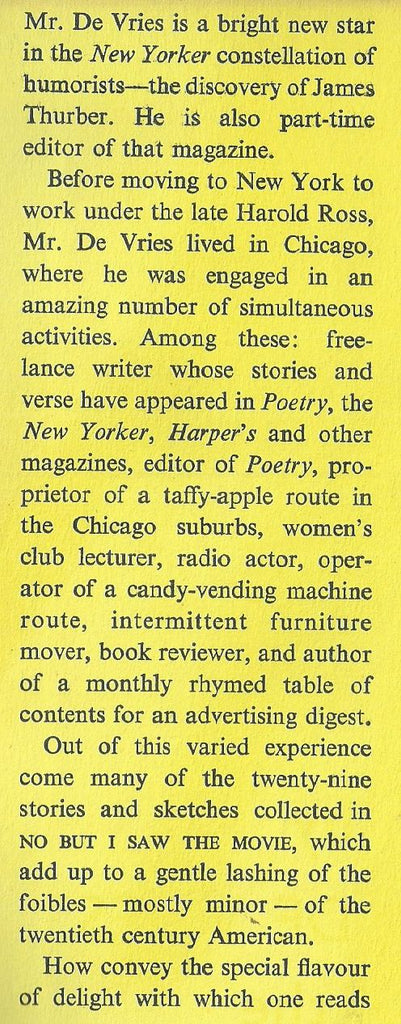 Mr. De Vries is a bright new star in the New Yorker constellation of humorists—the discovery of James Thurber. He is also part-time editor of that magazine.

Before moving to New York to work under the late Harold Ross, Mr. De Vries lived in Chicago, where he was engaged in an amazing number of simultaneous activities. Among these: freelance writer whose stories and verse have appeared in Poetry, the New Yorker, Harper's and other magazines, editor of Poetry, proprietor of a taffy-apple route in the Chicago suburbs, women's club lecturer, radio actor, operator of a candy-vending machine route, intermittent furniture mover, book reviewer, and author of a monthly rhymed table of contents for an advertising digest.

Out of this varied experience come many of the twenty-nine stories and sketches collected in NO BUT I SAW THE MOVIE, which add up to a gentle lashing of the foibles — mostly minor — of the twentieth century American.

How convey the special flavour of delight with which one reads